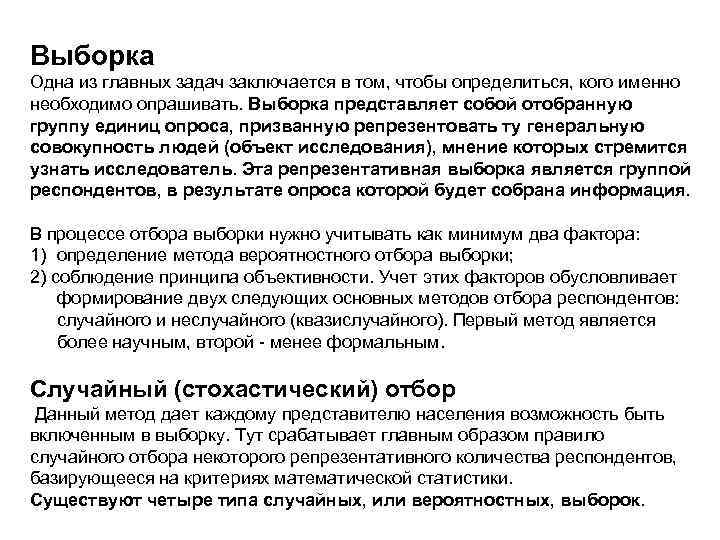 Выборка
Одна из главных задач заключается в том, чтобы определиться, кого именно необходимо опрашивать. Выборка представляет собой отобранную группу единиц опроса, призванную репрезентовать ту генеральную совокупность людей (объект исследования), мнение которых стремится узнать исследователь. Эта репрезентативная выборка является группой респондентов, в результате опроса которой будет собрана информация.

В процессе отбора выборки нужно учитывать как минимум два фактора:
1) определение метода вероятностного отбора выборки;
2) соблюдение принципа объективности. Учет этих факторов обусловливает формирование двух следующих основных методов отбора респондентов: случайного и неслучайного (квазислучайного). Первый метод является более научным, второй - менее формальным.

Случайный (стохастический) отбор
Данный метод дает каждому представителю населения возможность быть включенным в выборку. Тут срабатывает главным образом правило случайного отбора некоторого репрезентативного количества респондентов, базирующееся на критериях математической статистики.
Существуют четыре типа случайных, или вероятностных, выборок.